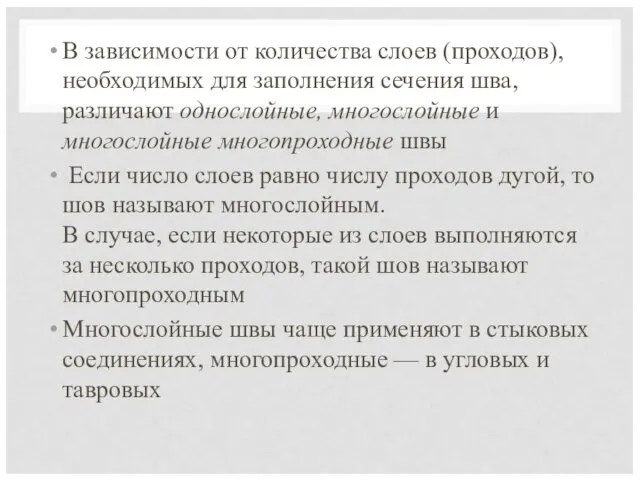 • В зависимости от количества слоев (проходов), необходимых для заполнения сечения шва, различают однослойные, многослойные и многослойные многопроходные швы

• Если число слоев равно числу проходов дугой, то шов называют многослойным.
В случае, если некоторые из слоев выполняются за несколько проходов, такой шов называют многопроходным

• Многослойные швы чаще применяют в стыковых соединениях, многопроходные — в угловых и тавровых